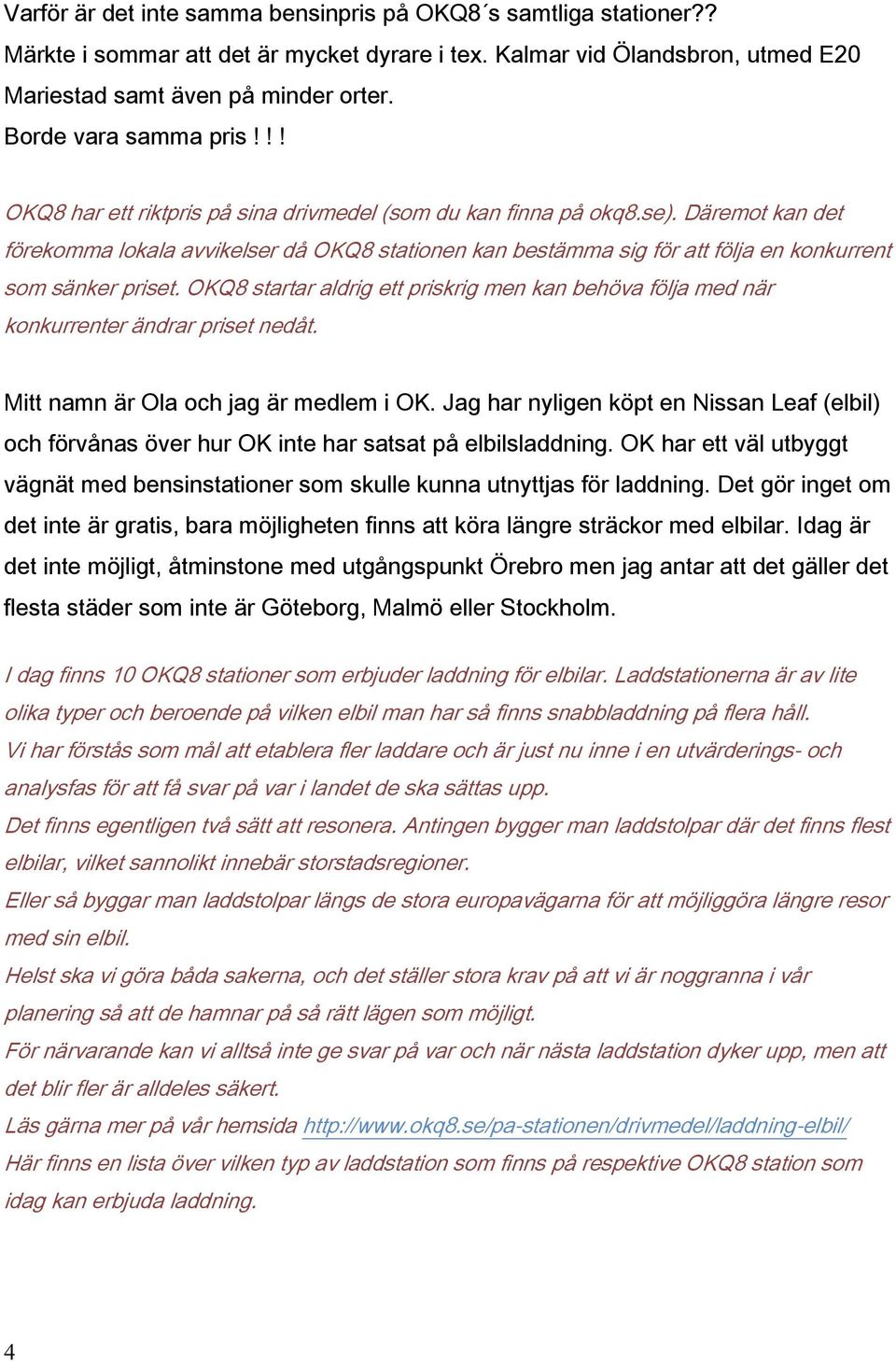 Varför är det inte samma bensinpris på OKQ8´s samtliga stationer?? Märkte i sommar att det är mycket dyrare i tex. Kalmar vid Ölandsbron, utmed E20 Mariestad samt även på minder orter.
Borde vara samma pris ! ! !

OKQ8 har ett riktpris på sina drivmedel (som du kan finna på okq8.se). Däremot kan det förekomma lokala avvikelser då OKQ8 stationen kan bestämma sig för att följa en konkurrent som sänker priset. OKQ8 startar aldrig ett priskrig men kan behöva följa med när konkurrenter ändrar priset nedåt.

Mitt namn är Ola och jag är medlem i OK. Jag har nyligen köpt en Nissan Leaf (elbil) och förvånas över hur OK inte har satsat på elbilsladdning. OK har ett väl utbyggt vägnät med bensinstationer som skulle kunna utnyttjas för laddning. Det gör inget om det inte är gratis, bara möjligheten finns att köra längre sträckor med elbilar. Idag är det inte möjligt, åtminstone med utgångspunkt Örebro men jag antar att det gäller det flesta städer som inte är Göteborg, Malmö eller Stockholm.

I dag finns 10 OKQ8 stationer som erbjuder laddning för elbilar. Laddstationerna är av lite olika typer och beroende på vilken elbil man har så finns snabbladdning på flera håll.
Vi har förstås som mål att etablera fler laddare och är just nu inne i en utvärderings- och analysfas för att få svar på var i landet de ska sättas upp.
Det finns egentligen två sätt att resonera. Antingen bygger man laddstolpar där det finns flest elbilar, vilket sannolikt innebär storstadsregioner.
Eller så byggar man laddstolpar längs de stora europavägarna för att möjliggöra längre resor med sin elbil.
Helst ska vi göra båda sakerna, och det ställer stora krav på att vi är noggranna i vår planering så att de hamnar på så rätt lägen som möjligt.
För närvarande kan vi alltså inte ge svar på var och när nästa laddstation dyker upp, men att det blir fler är alldeles säkert.
Läs gärna mer på vår hemsida http://www.okq8.se/pa-stationen/drivmedel/laddning-elbil/
Här finns en lista över vilken typ av laddstation som finns på respektive OKQ8 station som idag kan erbjuda laddning.

4